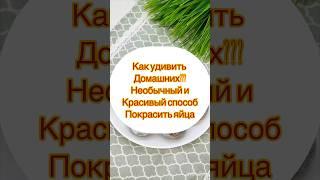 Как удивить Домашних⁉️ Необычный и Красивый способ Покрасить яйца